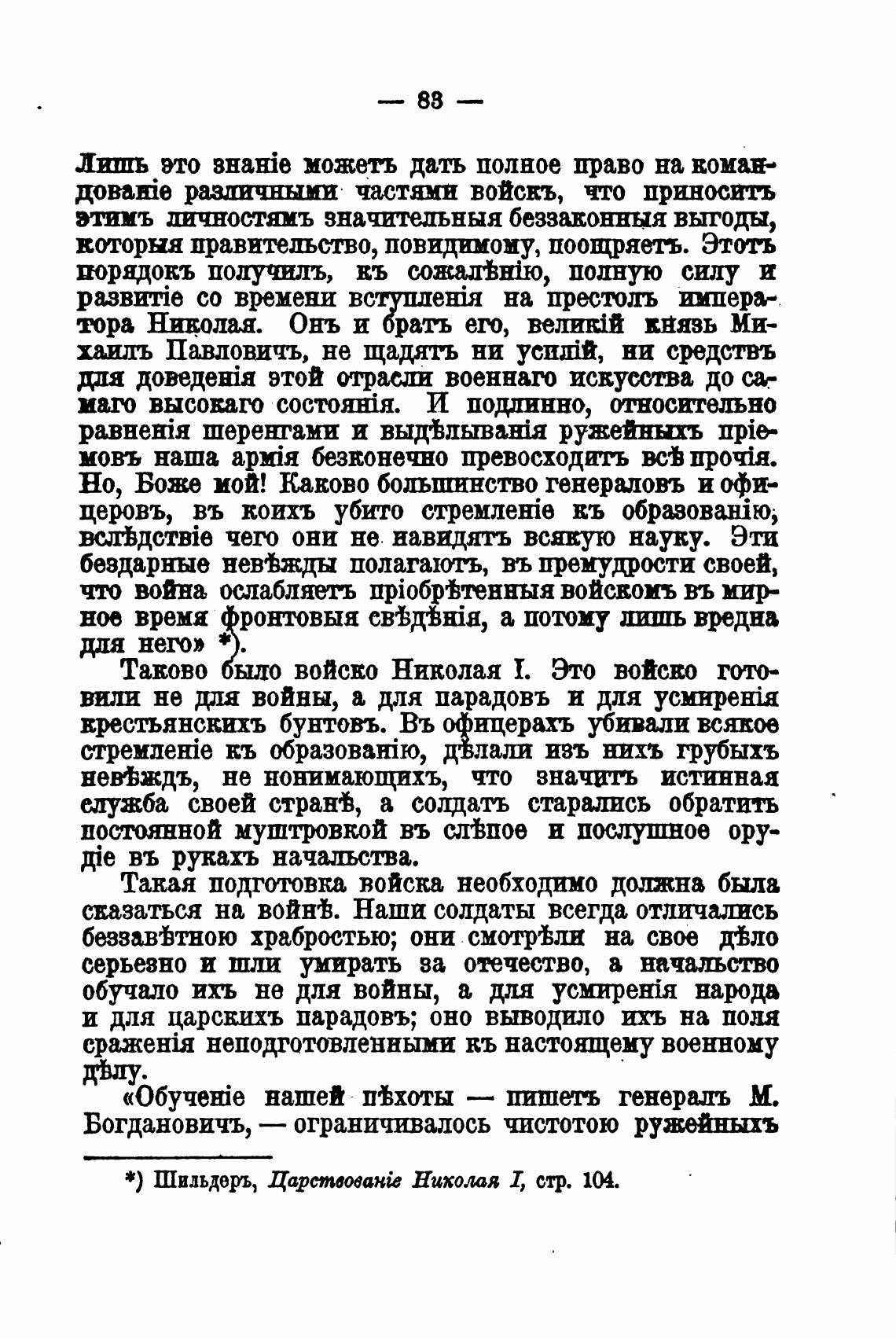 — 83 —

Лишь это знаніе можетъ дать полное право на командованіе различными частями войскъ, что приноситъ этимъ личностямъ значительныя беззаконныя выгоды, которыя правительство, повидимому, поощряетъ. Этотъ порядокъ получилъ, къ сожалѣнію, полную силу и развитіе со времени вступленія на престолъ императора Николая. Онъ и братъ его, великій князь Михаилъ Павловичъ, не щадятъ ни усилій, ни средствъ для доведенія этой отрасли военнаго искусства до самаго высокаго состоянія. И подлинно, относительно равненія шеренгами и выдѣлыванія ружейныхъ пріемовъ наша армія безконечно превосходитъ всѣ прочія. Но, Боже мой! Каково большинство генераловъ и офицеровъ, въ коихъ убито стремленіе къ образованію, вслѣдствіе чего они не навидятъ всякую науку. Эти бездарные невѣжды полагаютъ, въ премудрости своей, что война ослабляетъ пріобрѣтенныя войскомъ въ мирное время фронтовыя свѣдѣнія, а потому лишь вредна для него» *).

Таково было войско Николая I. Это войско готовили не для войны, а для парадовъ и для усмиренія крестьянскихъ бунтовъ. Въ офицерахъ убивали всякое стремленіе къ образованію, дѣлали изъ нихъ грубыхъ невѣждъ, не понимающихъ, что значитъ истинная служба своей странѣ, а солдатъ старались обратить постоянной муштровкой въ слѣпое и послушное орудіе въ рукахъ начальства.

Такая подготовка войска необходимо должна была сказаться на войнѣ. Наши солдаты всегда отличались беззавѣтною храбростью; они смотрѣли на свое дѣло серьезно и шли умирать за отечество, а начальство обучало ихъ не для войны, а для усмиренія народа и для царскихъ парадовъ; оно выводило ихъ на поля сраженія неподготовленными къ настоящему военному дѣлу.

«Обученіе нашей пѣхоты — пишетъ генералъ М. Богдановичъ, — ограничивалось чистотою ружейныхъ

*) Шильдеръ, Царствованіе Николая I, стр. 104.